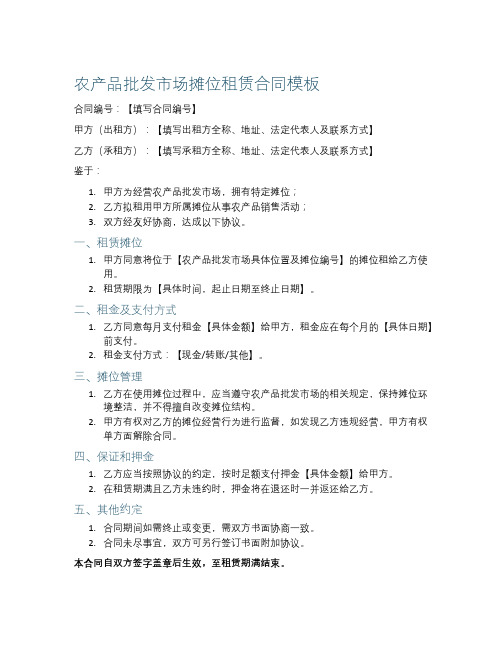 农产品批发市场摊位租赁合同模板

合同编号：【填写合同编号】

甲方（出租方）：【填写出租方全称、地址、法定代表人及联系方式】

乙方（承租方）：【填写承租方全称、地址、法定代表人及联系方式】

鉴于：

1. 甲方为经营农产品批发市场，拥有特定摊位；
2. 乙方拟租用甲方所属摊位从事农产品销售活动；
3. 双方经友好协商，达成以下协议。

一、租赁摊位

1. 甲方同意将位于【农产品批发市场具体位置及摊位编号】的摊位租给乙方使用。
2. 租赁期限为【具体时间，起止日期至终止日期】。

二、租金及支付方式

1. 乙方同意每月支付租金【具体金额】给甲方，租金应在每个月的【具体日期】前支付。
2. 租金支付方式：【现金/转账/其他】。

三、摊位管理

1. 乙方在使用摊位过程中，应当遵守农产品批发市场的相关规定，保持摊位环境整洁，并不得擅自改变摊位结构。
2. 甲方有权对乙方的摊位经营行为进行监督，如发现乙方违规经营，甲方有权单方面解除合同。

四、保证和押金

1. 乙方应当按照协议的约定，按时足额支付押金【具体金额】给甲方。
2. 在租赁期满且乙方未违约时，押金将在退还时一并返还给乙方。

五、其他约定

1. 合同期间如需终止或变更，需双方书面协商一致。
2. 合同未尽事宜，双方可另行签订书面附加协议。

本合同自双方签字盖章后生效，至租赁期满结束。